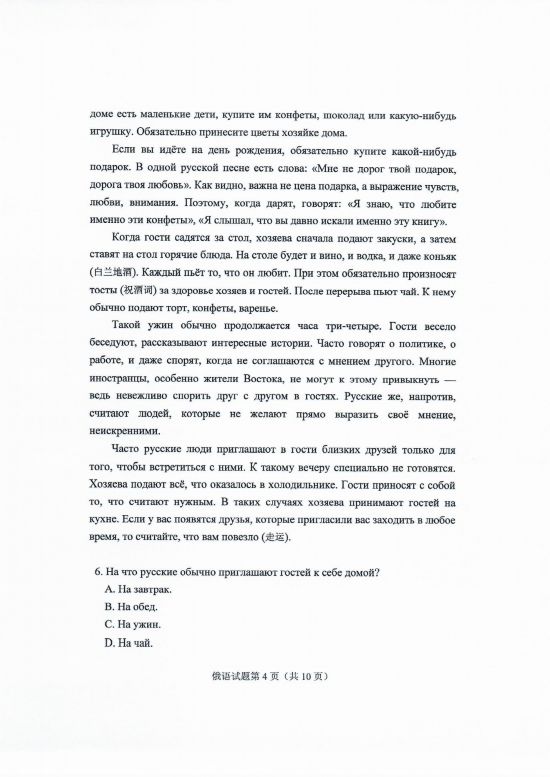 доме есть маленькие дети, купите им конфеты, шоколад или какую-нибудь игрушку. Обязательно принесите цветы хозяйке дома.

Если вы идёте на день рождения, обязательно купите какой-нибудь подарок. В одной русской песне есть слова: «Мне не дорог твой подарок, дорога твоя любовь». Как видно, важна не цена подарка, а выражение чувств, любви, внимания. Поэтому, когда дарят, говорят: «Я знаю, что любите именно эти конфеты», «Я слышал, что вы давно искали именно эту книгу».

Когда гости садятся за стол, хозяева сначала подают закуски, а затем ставят на стол горячие блюда. На столе будет и вино, и водка, и даже коньяк (白兰地酒). Каждый пьёт то, что он любит. При этом обязательно произносят тосты (祝酒词) за здоровье хозяев и гостей. После перерыва пьют чай. К нему обычно подают торт, конфеты, варенье.

Такой ужин обычно продолжается часа три-четыре. Гости весело беседуют, рассказывают интересные истории. Часто говорят о политике, о работе, и даже спорят, когда не соглашаются с мнением другого. Многие иностранцы, особенно жители Востока, не могут к этому привыкнуть — ведь невежливо спорить друг с другом в гостях. Русские же, напротив, считают людей, которые не желают прямо выразить своё мнение, неискренними.

Часто русские люди приглашают в гости близких друзей только для того, чтобы встретиться с ними. К такому вечеру специально не готовятся. Хозяева подают всё, что оказалось в холодильнике. Гости приносят с собой то, что считают нужным. В таких случаях хозяева принимают гостей на кухне. Если у вас появятся друзья, которые пригласили вас заходить в любое время, то считайте, что вам повезло (走运).

6. На что русские обычно приглашают гостей к себе домой?
A. На завтрак.
B. На обед.
C. На ужин.
D. На чай.

俄语试题第 4 页（共 10 页）